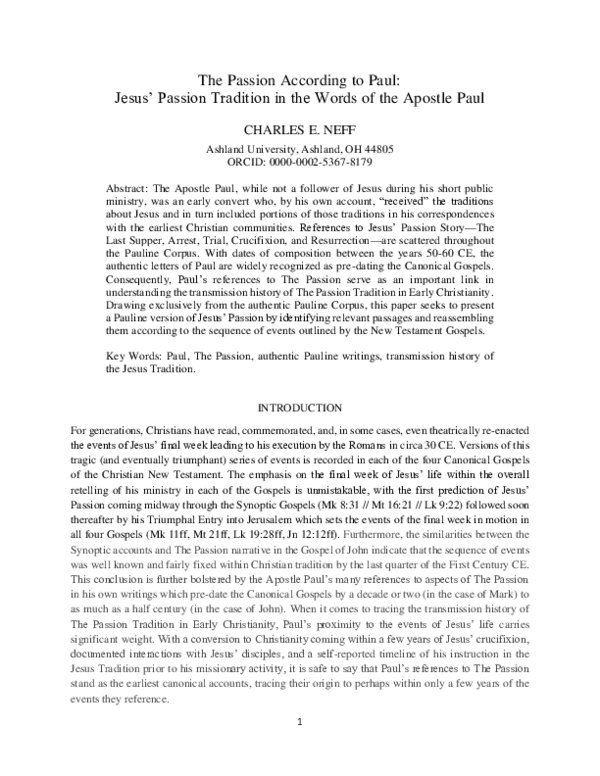 The Passion According to Paul:
Jesus' Passion Tradition in the Words of the Apostle Paul

CHARLES E. NEFF

Ashland University, Ashland, OH 44805
ORCID: 0000-0002-5367-8179

Abstract: The Apostle Paul, while not a follower of Jesus during his short public ministry, was an early convert who, by his own account, "received" the traditions about Jesus and in turn included portions of those traditions in his correspondences with the earliest Christian communities. References to Jesus' Passion Story—The Last Supper, Arrest, Trial, Crucifixion, and Resurrection—are scattered throughout the Pauline Corpus. With dates of composition between the years 50-60 CE, the authentic letters of Paul are widely recognized as pre-dating the Canonical Gospels. Consequently, Paul's references to The Passion serve as an important link in understanding the transmission history of The Passion Tradition in Early Christianity. Drawing exclusively from the authentic Pauline Corpus, this paper seeks to present a Pauline version of Jesus' Passion by identifying relevant passages and reassembling them according to the sequence of events outlined by the New Testament Gospels.

Key Words: Paul, The Passion, authentic Pauline writings, transmission history of the Jesus Tradition.

INTRODUCTION

For generations, Christians have read, commemorated, and, in some cases, even theatrically re-enacted the events of Jesus' final week leading to his execution by the Romans in circa 30 CE. Versions of this tragic (and eventually triumphant) series of events is recorded in each of the four Canonical Gospels of the Christian New Testament. The emphasis on the final week of Jesus' life within the overall retelling of his ministry in each of the Gospels is unmistakable, with the first prediction of Jesus' Passion coming midway through the Synoptic Gospels (Mk 8:31 // Mt 16:21 // Lk 9:22) followed soon thereafter by his Triumphal Entry into Jerusalem which sets the events of the final week in motion in all four Gospels (Mk 11ff, Mt 21ff, Lk 19:28ff, Jn 12:12ff). Furthermore, the similarities between the Synoptic accounts and The Passion narrative in the Gospel of John indicate that the sequence of events was well known and fairly fixed within Christian tradition by the last quarter of the First Century CE. This conclusion is further bolstered by the Apostle Paul's many references to aspects of The Passion in his own writings which pre-date the Canonical Gospels by a decade or two (in the case of Mark) to as much as a half century (in the case of John). When it comes to tracing the transmission history of The Passion Tradition in Early Christianity, Paul's proximity to the events of Jesus' life carries significant weight. With a conversion to Christianity coming within a few years of Jesus' crucifixion, documented interactions with Jesus' disciples, and a self-reported timeline of his instruction in the Jesus Tradition prior to his missionary activity, it is safe to say that Paul's references to The Passion stand as the earliest canonical accounts, tracing their origin to perhaps within only a few years of the events they reference.

1